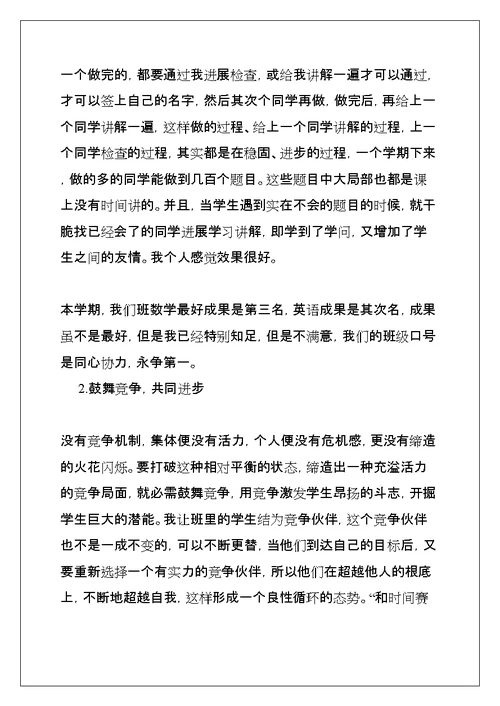 一个做完的，都要通过我进展检查，或给我讲解一遍才可以通过，才可以签上自己的名字，然后其次个同学再做，做完后，再给上一个同学讲解一遍，这样做的过程、给上一个同学讲解的过程，上一个同学检查的过程，其实都是在稳固、进步的过程，一个学期下来，做的多的同学能做到几百个题目。这些题目中大局部也都是课上没有时间讲的。并且，当学生遇到实在不会的题目的时候，就干脆找已经会了的同学进展学习讲解，即学到了学问，又增加了学生之间的友情。我个人感觉效果很好。

本学期，我们班数学最好成果是第三名，英语成果是其次名，成果虽不是最好，但是我已经特别知足，但是不满意，我们的班级口号是同心协力，永争第一。

2.鼓舞竞争，共同进步

没有竞争机制，集体便没有活力，个人便没有危机感，更没有缔造的火花闪烁。要打破这种相对平衡的状态，缔造出一种充溢活力的竞争局面，就必需鼓舞竞争，用竞争激发学生昂扬的斗志，开掘学生巨大的潜能。我让班里的学生结为竞争伙伴，这个竞争伙伴也不是一成不变的，可以不断更替，当他们到达自己的目标后，又要重新选择一个有实力的竞争伙伴，所以他们在超越他人的根底上，不断地超越自我，这样形成一个良性循环的态势。“和时间赛